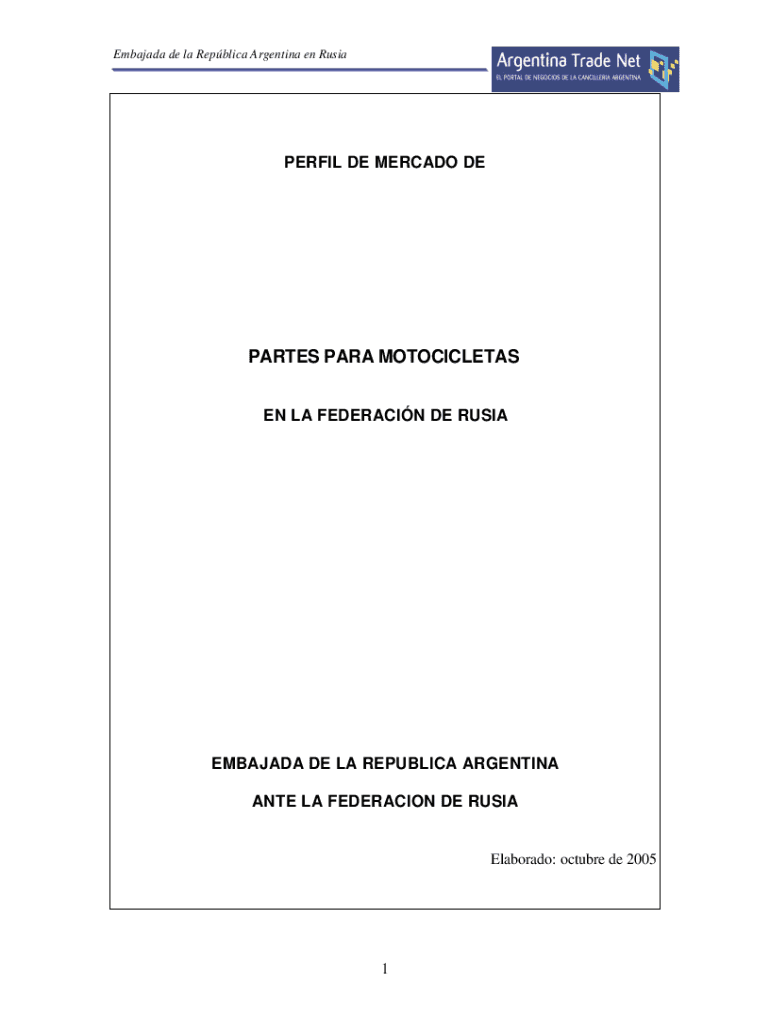 Embajada de la República Argentina en Rusia

Argentina Trade Net
EL PORTAL DE NEGOCIOS DE LA CANCILLERIA ARGENTINA

PERFIL DE MERCADO DE

PARTES PARA MOTOCICLETAS

EN LA FEDERACIÓN DE RUSIA

EMBAJADA DE LA REPUBLICA ARGENTINA

ANTE LA FEDERACION DE RUSIA

Elaborado: octubre de 2005

1